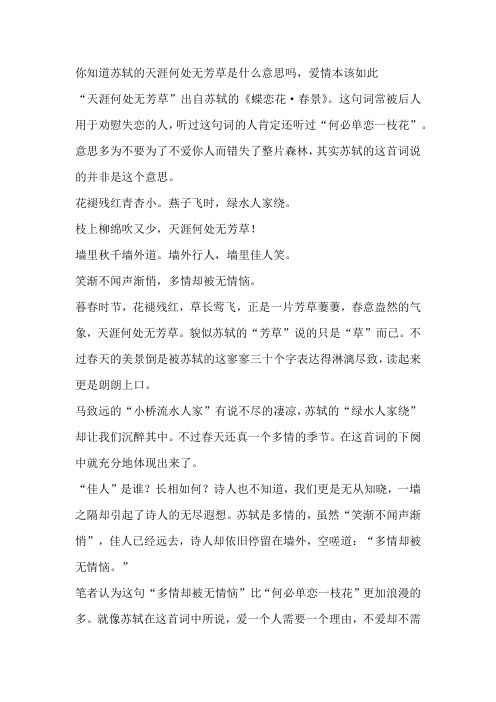 你知道苏轼的天涯何处无芳草是什么意思吗，爱情本该如此

“天涯何处无芳草”出自苏轼的《蝶恋花·春景》。这句词常被后人用于劝慰失恋的人，听过这句词的人肯定还听过“何必单恋一枝花”。意思多为不要为了不爱你人而错失了整片森林，其实苏轼的这首词说的并非是这个意思。

花褪残红青杏小。燕子飞时，绿水人家绕。

枝上柳绵吹又少，天涯何处无芳草！

墙里秋千墙外道。墙外行人，墙里佳人笑。

笑渐不闻声渐悄，多情却被无情恼。

暮春时节，花褪残红，草长莺飞，正是一片芳草萋萋，春意盎然的气象，天涯何处无芳草。貌似苏轼的“芳草”说的只是“草”而已。不过春天的美景倒是被苏轼的这寥寥三十个字表达得淋漓尽致，读起来更是朗朗上口。

马致远的“小桥流水人家”有说不尽的凄凉，苏轼的“绿水人家绕”却让我们沉醉其中。不过春天还真一个多情的季节。在这首词的下阕中就充分地体现出来了。

“佳人”是谁？长相如何？诗人也不知道，我们更是无从知晓，一墙之隔却引起了诗人的无尽遐想。苏轼是多情的，虽然“笑渐不闻声渐悄”，佳人已经远去，诗人却依旧停留在墙外，空嗟道：“多情却被无情恼。”

笔者认为这句“多情却被无情恼”比“何必单恋一枝花”更加浪漫的多。就像苏轼在这首词中所说，爱一个人需要一个理由，不爱却不需